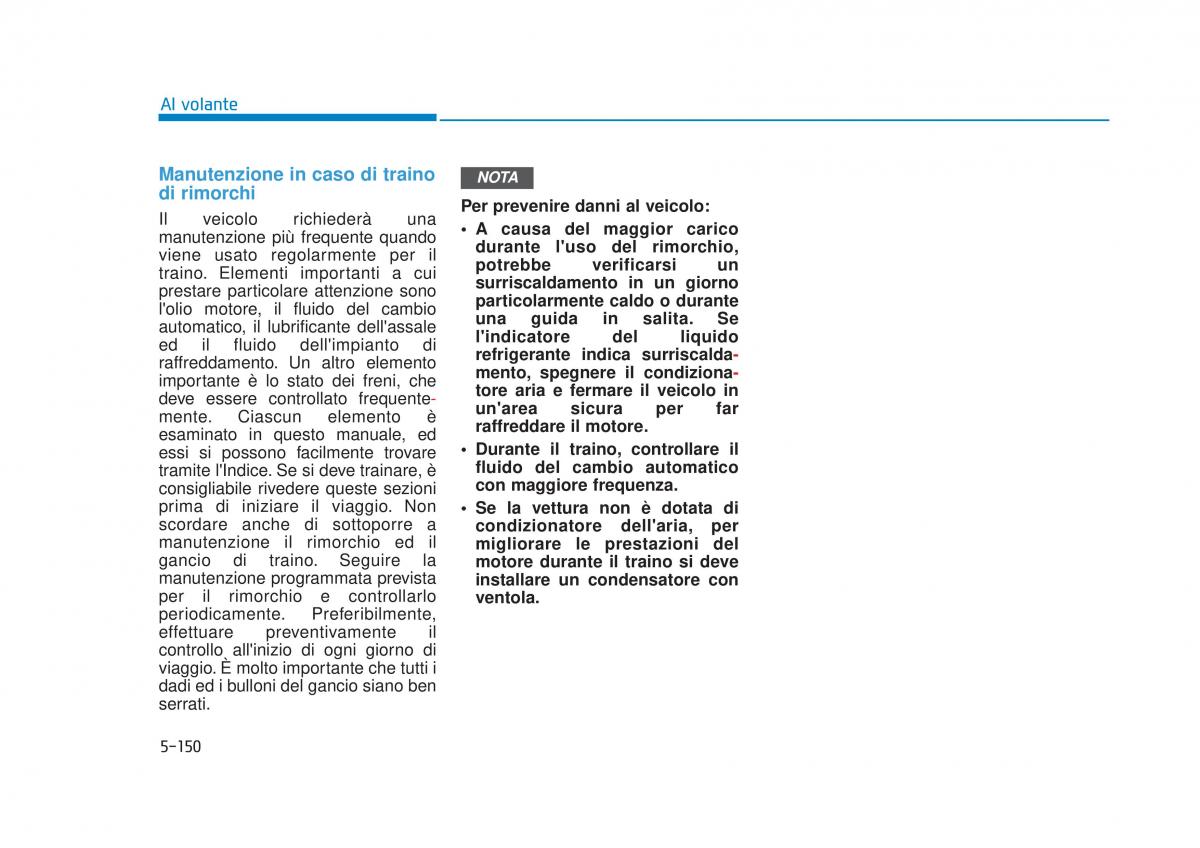 Al volante

Manutenzione in caso di traino di rimorchi

Il veicolo richiederà una manutenzione più frequente quando viene usato regolarmente per il traino. Elementi importanti a cui prestare particolare attenzione sono l'olio motore, il fluido del cambio automatico, il lubrificante dell'assale ed il fluido dell'impianto di raffreddamento. Un altro elemento importante è lo stato dei freni, che deve essere controllato frequentemente. Ciascun elemento è esaminato in questo manuale, ed essi si possono facilmente trovare tramite l'Indice. Se si deve trainare, è consigliabile rivedere queste sezioni prima di iniziare il viaggio. Non scordare anche di sottoporre a manutenzione il rimorchio ed il gancio di traino. Seguire la manutenzione programmata prevista per il rimorchio e controllarlo periodicamente. Preferibilmente, effettuare preventivamente il controllo all'inizio di ogni giorno di viaggio. È molto importante che tutti i dadi ed i bulloni del gancio siano ben serrati.

NOTA

Per prevenire danni al veicolo:
• A causa del maggior carico durante l'uso del rimorchio, potrebbe verificarsi un surriscaldamento in un giorno particolarmente caldo o durante una guida in salita. Se l'indicatore del liquido refrigerante indica surriscaldamento, spegnere il condizionatore aria e fermare il veicolo in un'area sicura per far raffreddare il motore.
• Durante il traino, controllare il fluido del cambio automatico con maggiore frequenza.
• Se la vettura non è dotata di condizionatore dell'aria, per migliorare le prestazioni del motore durante il traino si deve installare un condensatore con ventola.

5-150